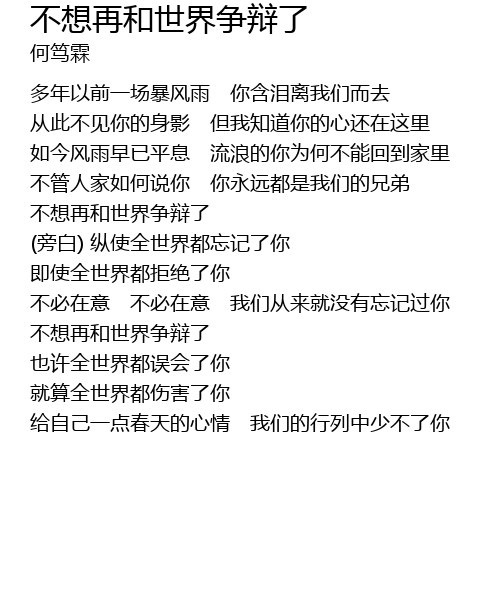 不想再和世界争辩了
何笃霖

多年以前一场暴风雨　你含泪离我们而去
从此不见你的身影　但我知道你的心还在这里
如今风雨早已平息　流浪的你为何不能回到家里
不管人家如何说你　你永远都是我们的兄弟
不想再和世界争辩了
(旁白) 纵使全世界都忘记了你
即使全世界都拒绝了你
不必在意　不必在意　我们从来就没有忘记过你
不想再和世界争辩了
也许全世界都误会了你
就算全世界都伤害了你
给自己一点春天的心情　我们的行列中少不了你